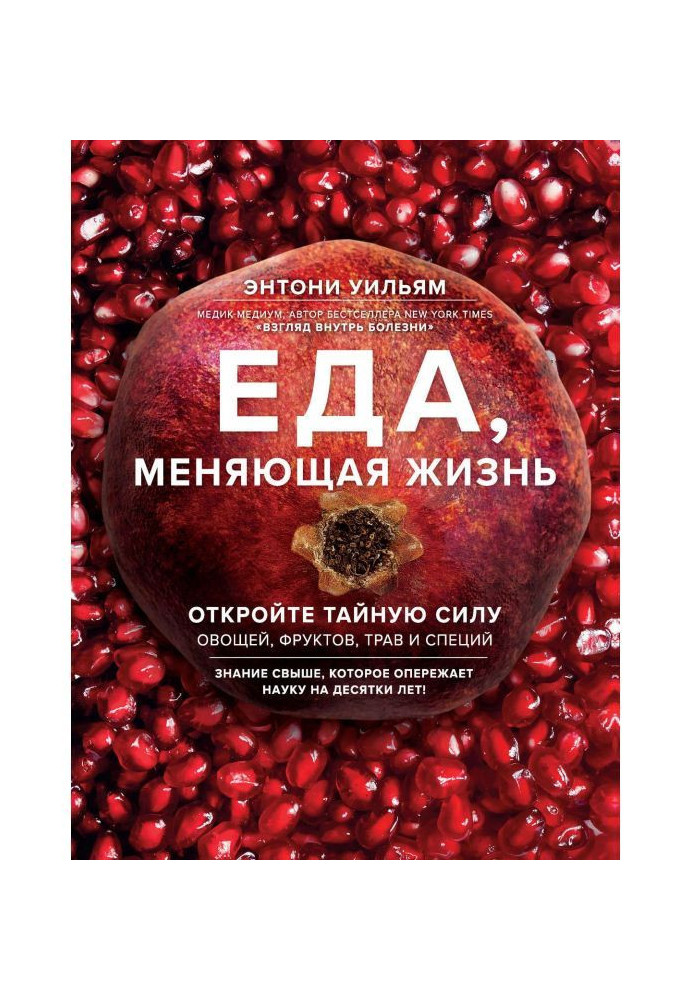 ЭНТОНИ УИЛЬЯМ

МЕДИК-МЕДИУМ, АВТОР БЕСТСЕЛЛЕРА NEW YORK TIMES «ВЗГЛЯД ВНУТРЬ БОЛЕЗНИ»

ЕДА,
МЕНЯЮЩАЯ ЖИЗНЬ

ОТКРОЙТЕ ТАЙНУЮ СИЛУ
ОВОЩЕЙ, ФРУКТОВ, ТРАВ И СПЕЦИЙ

ЗНАНИЕ СВЫШЕ, КОТОРОЕ ОПЕРЕЖАЕТ НАУКУ НА ДЕСЯТКИ ЛЕТ!